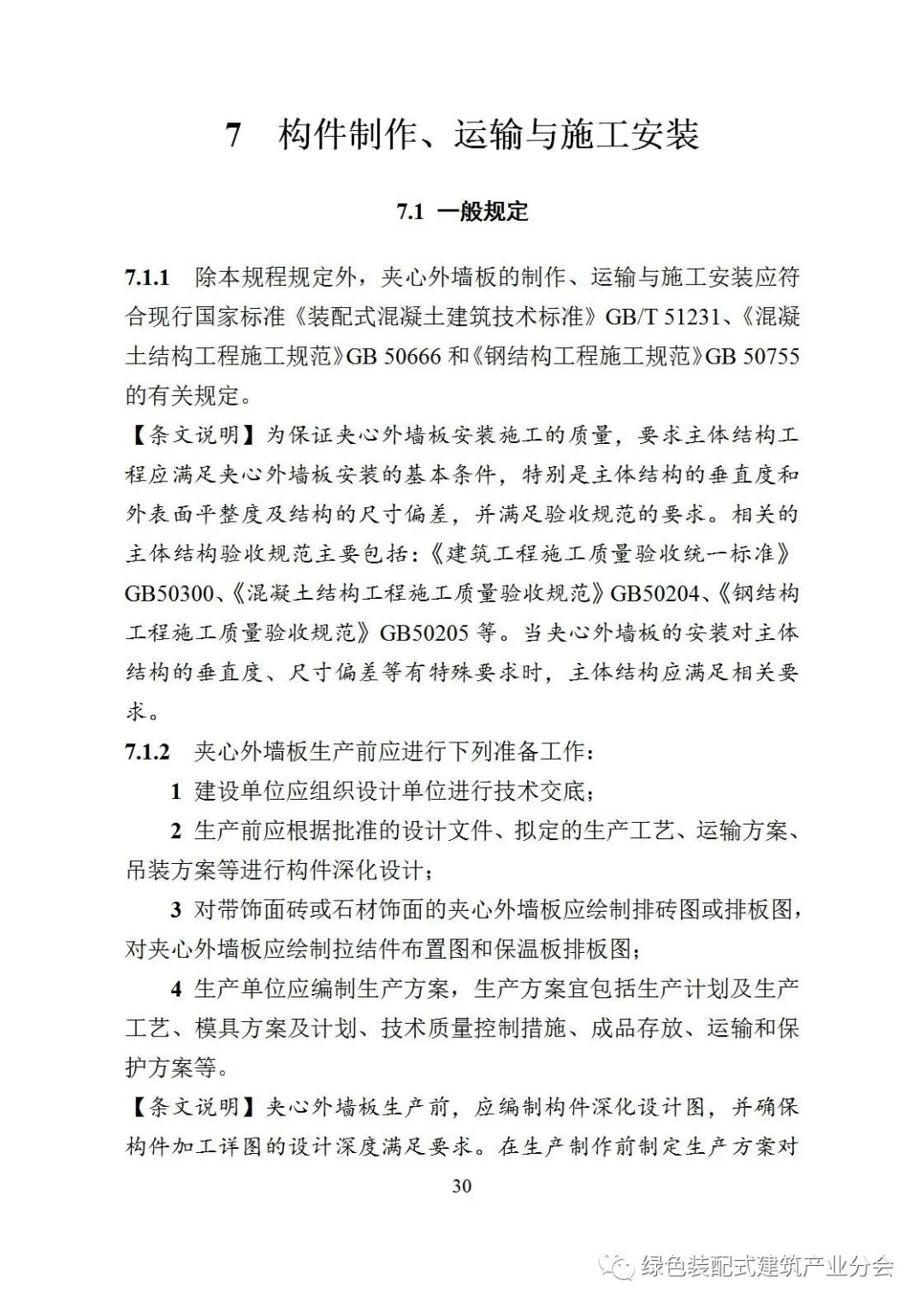 7 构件制作、运输与施工安装

7.1 一般规定

7.1.1 除本规程规定外，夹心外墙板的制作、运输与施工安装应符合现行国家标准《装配式混凝土建筑技术标准》GB/T 51231、《混凝土结构工程施工规范》GB 50666 和《钢结构工程施工规范》GB 50755 的有关规定。

【条文说明】为保证夹心外墙板安装施工的质量，要求主体结构工程应满足夹心外墙板安装的基本条件，特别是主体结构的垂直度和外表面平整度及结构的尺寸偏差，并满足验收规范的要求。相关的主体结构验收规范主要包括：《建筑工程施工质量验收统一标准》GB50300、《混凝土结构工程施工质量验收规范》GB50204、《钢结构工程施工质量验收规范》GB50205 等。当夹心外墙板的安装对主体结构的垂直度、尺寸偏差等有特殊要求时，主体结构应满足相关要求。

7.1.2 夹心外墙板生产前应进行下列准备工作：

1 建设单位应组织设计单位进行技术交底；

2 生产前应根据批准的设计文件、拟定的生产工艺、运输方案、吊装方案等进行构件深化设计；

3 对带饰面砖或石材饰面的夹心外墙板应绘制排砖图或排板图，对夹心外墙板应绘制拉结件布置图和保温板排板图；

4 生产单位应编制生产方案，生产方案宜包括生产计划及生产工艺、模具方案及计划、技术质量控制措施、成品存放、运输和保护方案等。

【条文说明】夹心外墙板生产前，应编制构件深化设计图，并确保构件加工详图的设计深度满足要求。在生产制作前制定生产方案对

30

绿色装配式建筑产业分会